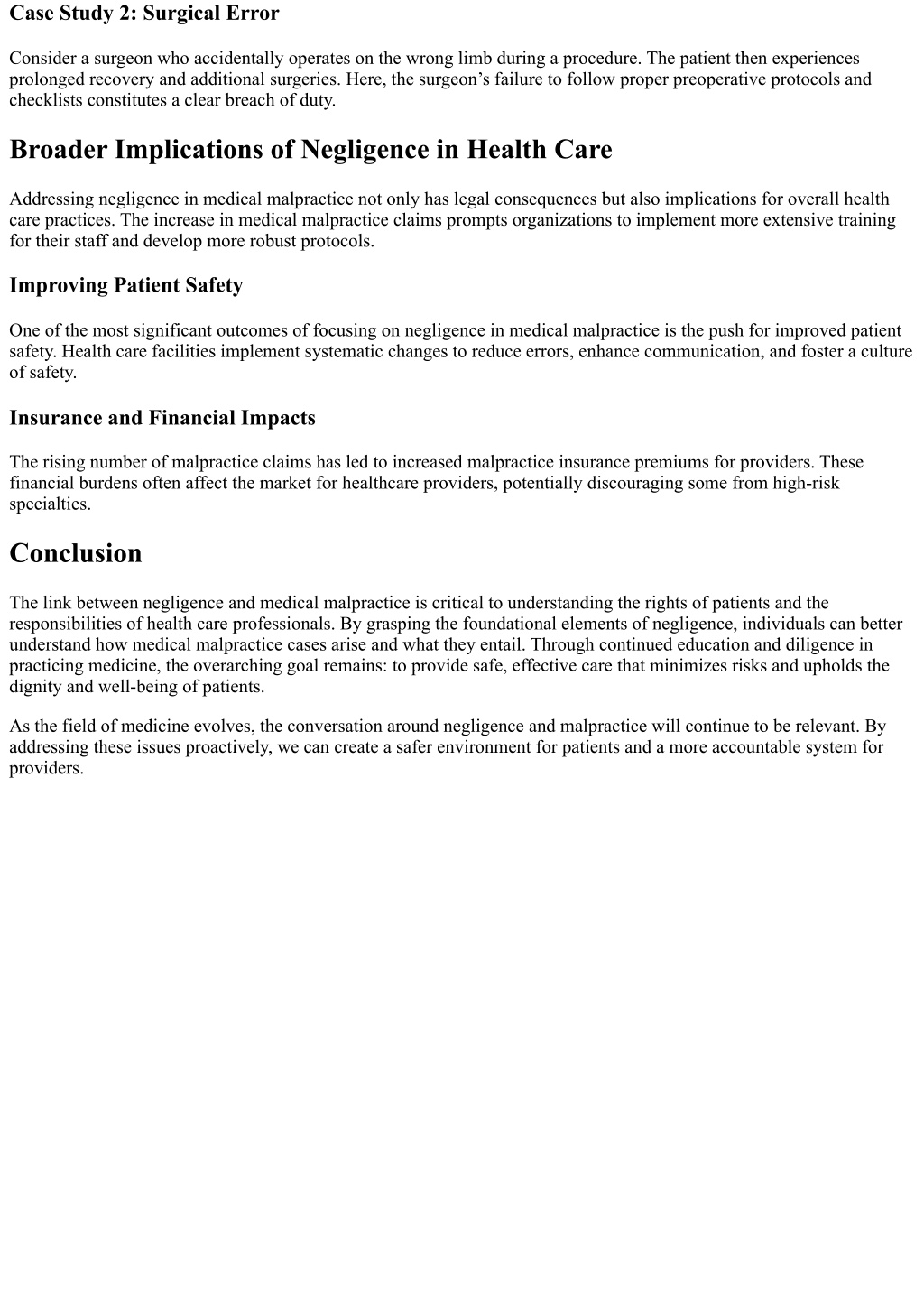 Case Study 2: Surgical Error

Consider a surgeon who accidentally operates on the wrong limb during a procedure. The patient then experiences prolonged recovery and additional surgeries. Here, the surgeon’s failure to follow proper preoperative protocols and checklists constitutes a clear breach of duty.

Broader Implications of Negligence in Health Care

Addressing negligence in medical malpractice not only has legal consequences but also implications for overall health care practices. The increase in medical malpractice claims prompts organizations to implement more extensive training for their staff and develop more robust protocols.

Improving Patient Safety

One of the most significant outcomes of focusing on negligence in medical malpractice is the push for improved patient safety. Health care facilities implement systematic changes to reduce errors, enhance communication, and foster a culture of safety.

Insurance and Financial Impacts

The rising number of malpractice claims has led to increased malpractice insurance premiums for providers. These financial burdens often affect the market for healthcare providers, potentially discouraging some from high-risk specialties.

Conclusion

The link between negligence and medical malpractice is critical to understanding the rights of patients and the responsibilities of health care professionals. By grasping the foundational elements of negligence, individuals can better understand how medical malpractice cases arise and what they entail. Through continued education and diligence in practicing medicine, the overarching goal remains: to provide safe, effective care that minimizes risks and upholds the dignity and well-being of patients.

As the field of medicine evolves, the conversation around negligence and malpractice will continue to be relevant. By addressing these issues proactively, we can create a safer environment for patients and a more accountable system for providers.